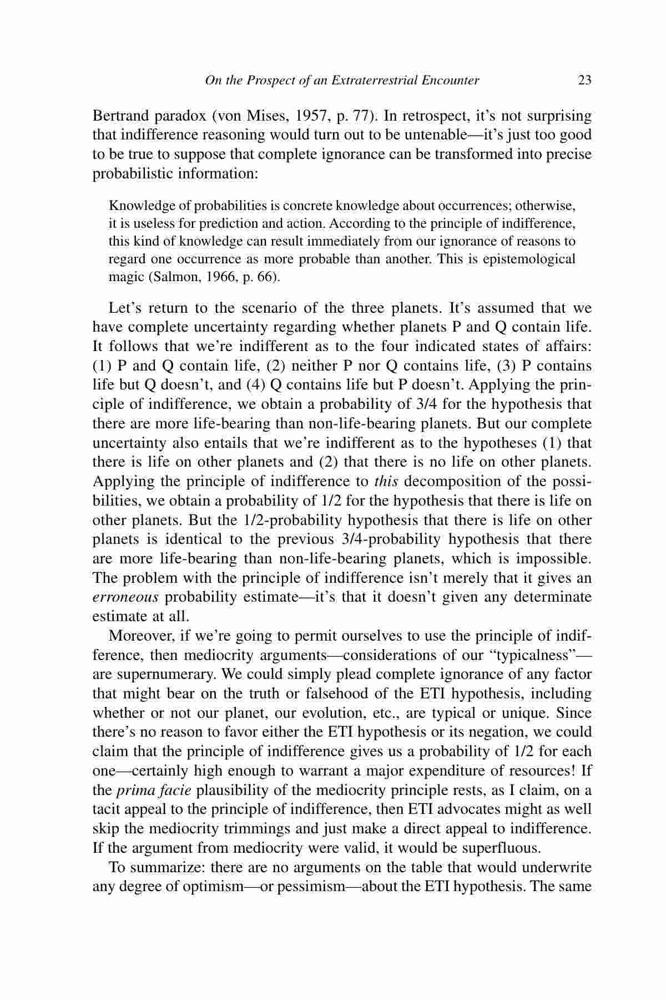 On the Prospect of an Extraterrestrial Encounter 23

Bertrand paradox (von Mises, 1957, p. 77). In retrospect, it's not surprising that indifference reasoning would turn out to be untenable—it's just too good to be true to suppose that complete ignorance can be transformed into precise probabilistic information:

Knowledge of probabilities is concrete knowledge about occurrences; otherwise, it is useless for prediction and action. According to the principle of indifference, this kind of knowledge can result immediately from our ignorance of reasons to regard one occurrence as more probable than another. This is epistemological magic (Salmon, 1966, p. 66).

Let's return to the scenario of the three planets. It's assumed that we have complete uncertainty regarding whether planets P and Q contain life. It follows that we're indifferent as to the four indicated states of affairs: (1) P and Q contain life, (2) neither P nor Q contains life, (3) P contains life but Q doesn't, and (4) Q contains life but P doesn't. Applying the principle of indifference, we obtain a probability of 3/4 for the hypothesis that there are more life-bearing than non-life-bearing planets. But our complete uncertainty also entails that we're indifferent as to the hypotheses (1) that there is life on other planets and (2) that there is no life on other planets. Applying the principle of indifference to this decomposition of the possibilities, we obtain a probability of 1/2 for the hypothesis that there is life on other planets. But the 1/2-probability hypothesis that there is life on other planets is identical to the previous 3/4-probability hypothesis that there are more life-bearing than non-life-bearing planets, which is impossible. The problem with the principle of indifference isn't merely that it gives an erroneous probability estimate—it's that it doesn't given any determinate estimate at all.

Moreover, if we're going to permit ourselves to use the principle of indifference, then mediocrity arguments—considerations of our "typicalness"—are supernumerary. We could simply plead complete ignorance of any factor that might bear on the truth or falsehood of the ETI hypothesis, including whether or not our planet, our evolution, etc., are typical or unique. Since there's no reason to favor either the ETI hypothesis or its negation, we could claim that the principle of indifference gives us a probability of 1/2 for each one—certainly high enough to warrant a major expenditure of resources! If the prima facie plausibility of the mediocrity principle rests, as I claim, on a tacit appeal to the principle of indifference, then ETI advocates might as well skip the mediocrity trimmings and just make a direct appeal to indifference. If the argument from mediocrity were valid, it would be superfluous.

To summarize: there are no arguments on the table that would underwrite any degree of optimism—or pessimism—about the ETI hypothesis. The same